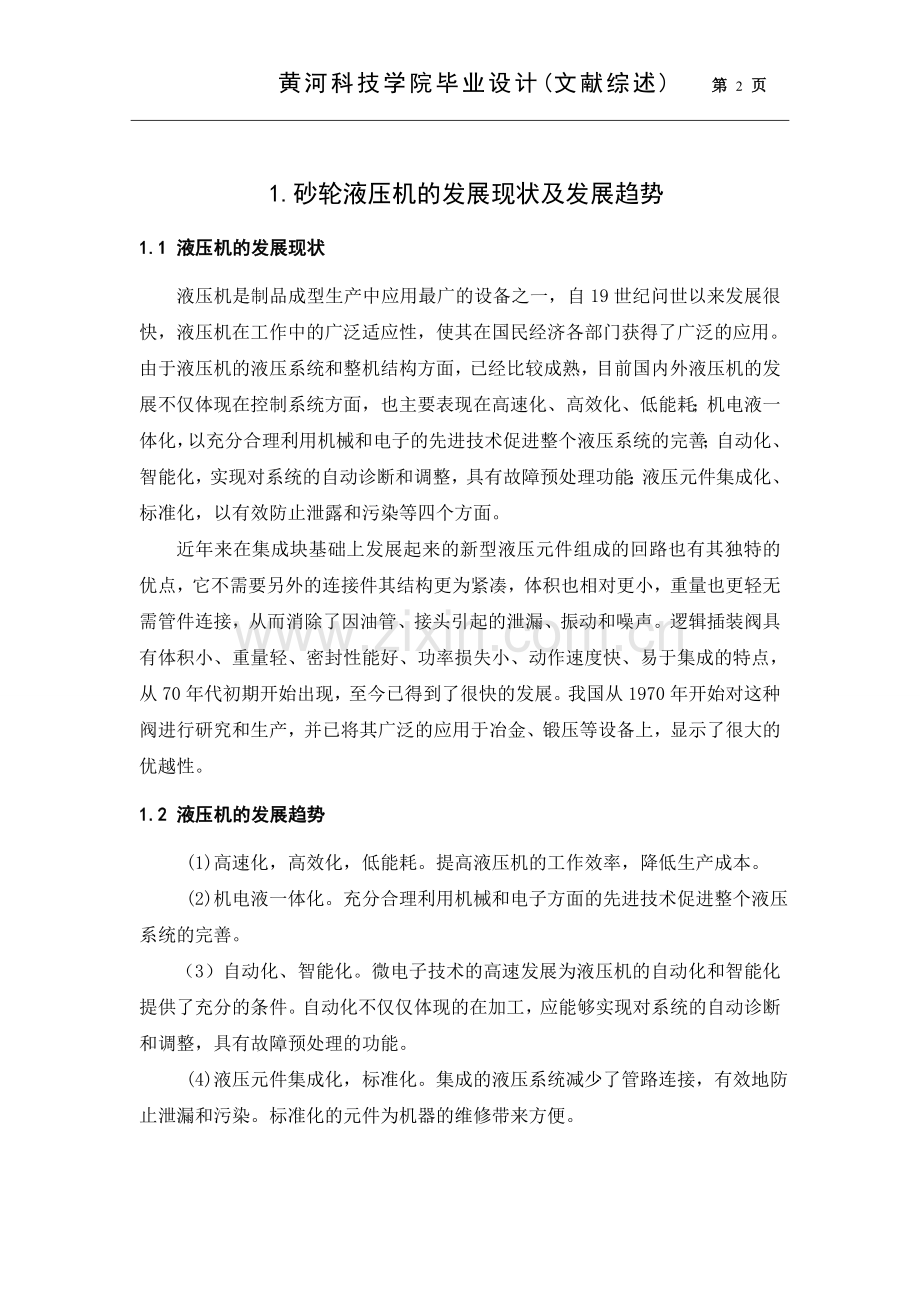 黄河科技学院毕业设计(文献综述) 第2页

1.砂轮液压机的发展现状及发展趋势

1.1 液压机的发展现状

液压机是制品成型生产中应用最广的设备之一，自19世纪问世以来发展很快，液压机在工作中的广泛适应性，使其在国民经济各部门获得了广泛的应用。由于液压机的液压系统和整机结构方面，已经比较成熟，目前国内外液压机的发展不仅体现在控制系统方面，也主要表现在高速化、高效化、低能耗;机电液一体化，以充分合理利用机械和电子的先进技术促进整个液压系统的完善;自动化、智能化，实现对系统的自动诊断和调整，具有故障预处理功能;液压元件集成化、标准化，以有效防止泄露和污染等四个方面。

近年来在集成块基础上发展起来的新型液压元件组成的回路也有其独特的优点，它不需要另外的连接件其结构更为紧凑，体积也相对更小，重量也更轻无需管件连接，从而消除了因油管、接头引起的泄漏、振动和噪声。逻辑插装阀具有体积小、重量轻、密封性能好、功率损失小、动作速度快、易于集成的特点，从70年代初期开始出现，至今已得到了很快的发展。我国从1970年开始对这种阀进行研究和生产，并已将其广泛的应用于冶金、锻压等设备上，显示了很大的优越性。

1.2 液压机的发展趋势

(1)高速化，高效化，低能耗。提高液压机的工作效率，降低生产成本。

(2)机电液一体化。充分合理利用机械和电子方面的先进技术促进整个液压系统的完善。

(3)自动化、智能化。微电子技术的高速发展为液压机的自动化和智能化提供了充分的条件。自动化不仅仅体现的在加工，应能够实现对系统的自动诊断和调整，具有故障预处理的功能。

(4)液压元件集成化，标准化。集成的液压系统减少了管路连接，有效地防止泄漏和污染。标准化的元件为机器的维修带来方便。

www.zixin.com.cn